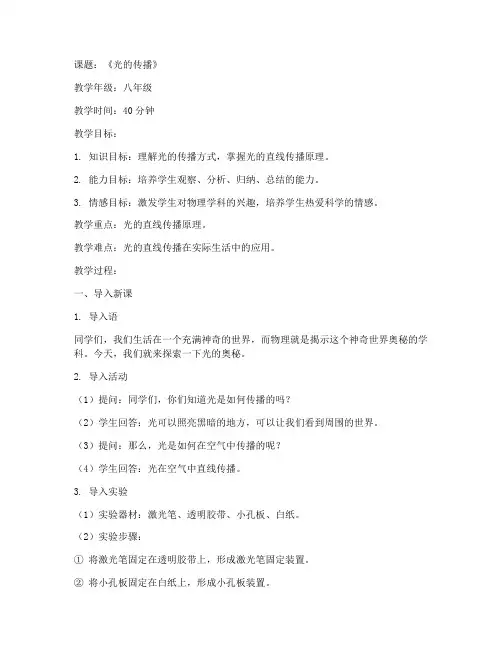 课题：《光的传播》

教学年级：八年级

教学时间：40 分钟

教学目标：

1. 知识目标：理解光的传播方式，掌握光的直线传播原理。

2. 能力目标：培养学生观察、分析、归纳、总结的能力。

3. 情感目标：激发学生对物理学科的兴趣，培养学生热爱科学的情感。

教学重点：光的直线传播原理。

教学难点：光的直线传播在实际生活中的应用。

教学过程：

一、导入新课

1. 导入语

同学们，我们生活在一个充满神奇的世界，而物理就是揭示这个神奇世界奥秘的学科。今天，我们就来探索一下光的奥秘。

2. 导入活动

（1）提问：同学们，你们知道光是如何传播的吗？

（2）学生回答：光可以照亮黑暗的地方，可以让我们看到周围的世界。

（3）提问：那么，光是如何在空气中传播的呢？

（4）学生回答：光在空气中直线传播。

3. 导入实验

（1）实验器材：激光笔、透明胶带、小孔板、白纸。

（2）实验步骤：

① 将激光笔固定在透明胶带上，形成激光笔固定装置。

② 将小孔板固定在白纸上，形成小孔板装置。